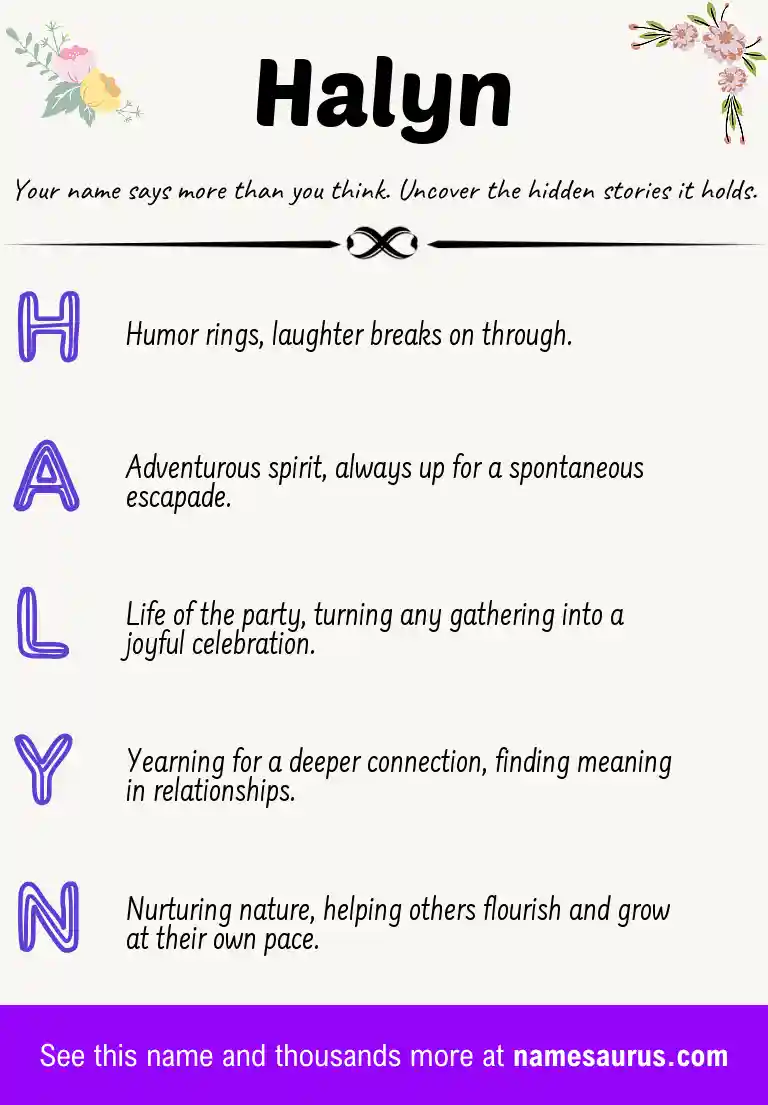 Halyn

Your name says more than you think. Uncover the hidden stories it holds.

H

Humor rings, laughter breaks on through.

A

Adventurous spirit, always up for a spontaneous escapade.

L

Life of the party, turning any gathering into a joyful celebration.

Y

Yearning for a deeper connection, finding meaning in relationships.

N

Nurturing nature, helping others flourish and grow at their own pace.

See this name and thousands more at namesaurus.com